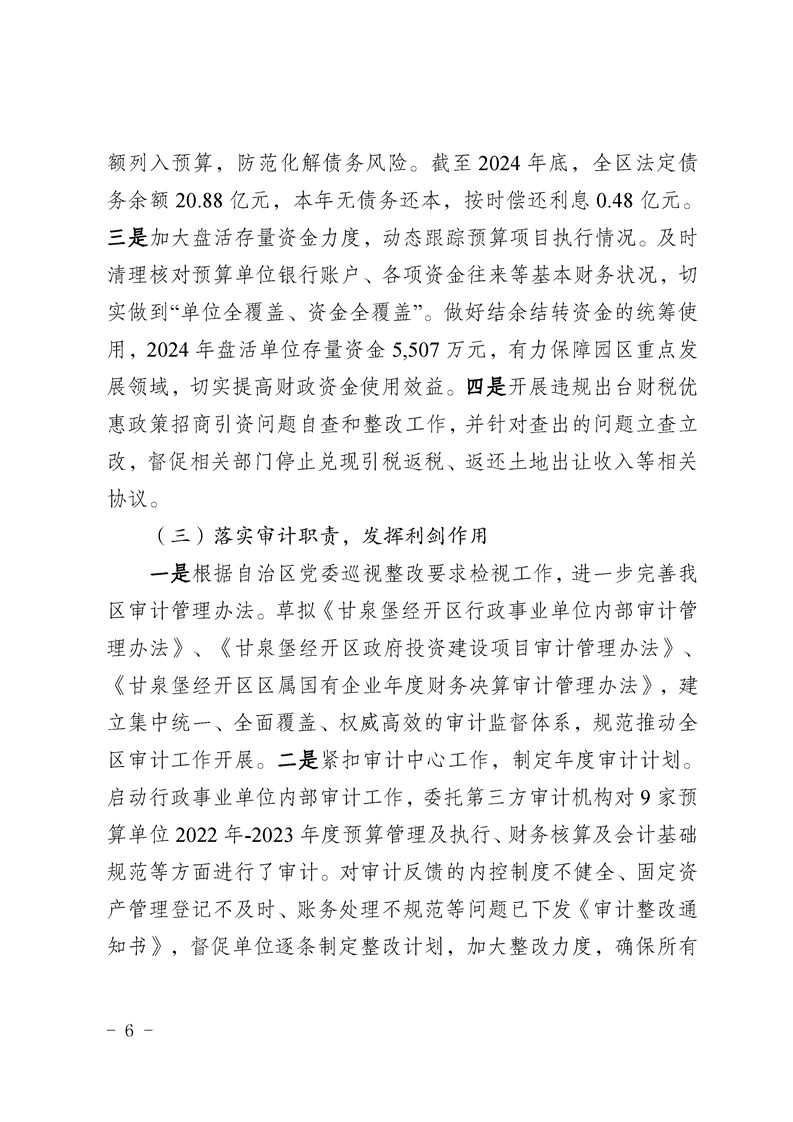 额列入预算，防范化解债务风险。截至 2024 年底，全区法定债务余额 20.88 亿元，本年无债务还本，按时偿还利息 0.48 亿元。三是加大盘活存量资金力度，动态跟踪预算项目执行情况。及时清理核对预算单位银行账户、各项资金往来等基本财务状况，切实做到“单位全覆盖、资金全覆盖”。做好结余结转资金的统筹使用，2024 年盘活单位存量资金 5,507 万元，有力保障园区重点发展领域，切实提高财政资金使用效益。四是开展违规出台财税优惠政策招商引资问题自查和整改工作，并针对查出的问题立查立改，督促相关部门停止兑现引税返税、返还土地出让收入等相关协议。

（三）落实审计职责，发挥利剑作用

一是根据自治区党委巡视整改要求检视工作，进一步完善我区审计管理办法。草拟《甘泉堡经开区行政事业单位内部审计管理办法》、《甘泉堡经开区政府投资建设项目审计管理办法》、《甘泉堡经开区区属国有企业年度财务决算审计管理办法》，建立集中统一、全面覆盖、权威高效的审计监督体系，规范推动全区审计工作开展。二是紧扣审计中心工作，制定年度审计计划。启动行政事业单位内部审计工作，委托第三方审计机构对 9 家预算单位 2022 年-2023 年度预算管理及执行、财务核算及会计基础规范等方面进行了审计。对审计反馈的内控制度不健全、固定资产管理登记不及时、账务处理不规范等问题已下发《审计整改通知书》，督促单位逐条制定整改计划，加大整改力度，确保所有

- 6 -